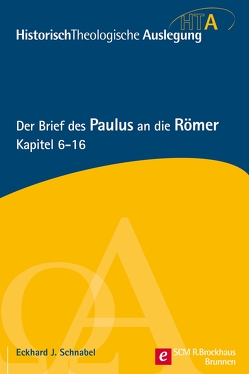 HTA
HistorischTheologische Auslegung

Der Brief des Paulus an die Römer
Kapitel 6–16

Eckhard J. Schnabel

e SCM R.Brockhaus
Brunnen